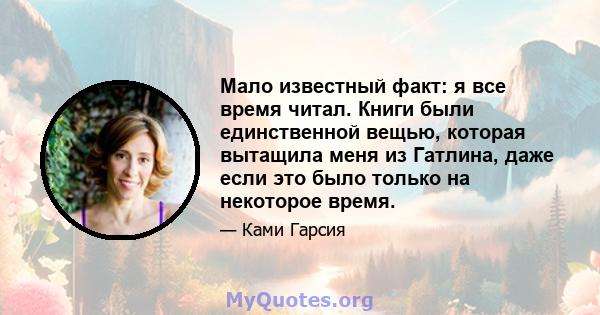 Мало известный факт: я все время читал. Книги были единственной вещью, которая вытащила меня из Гатлина, даже если это было только на некоторое время.

— Ками Гарсия

MyQuotes.org